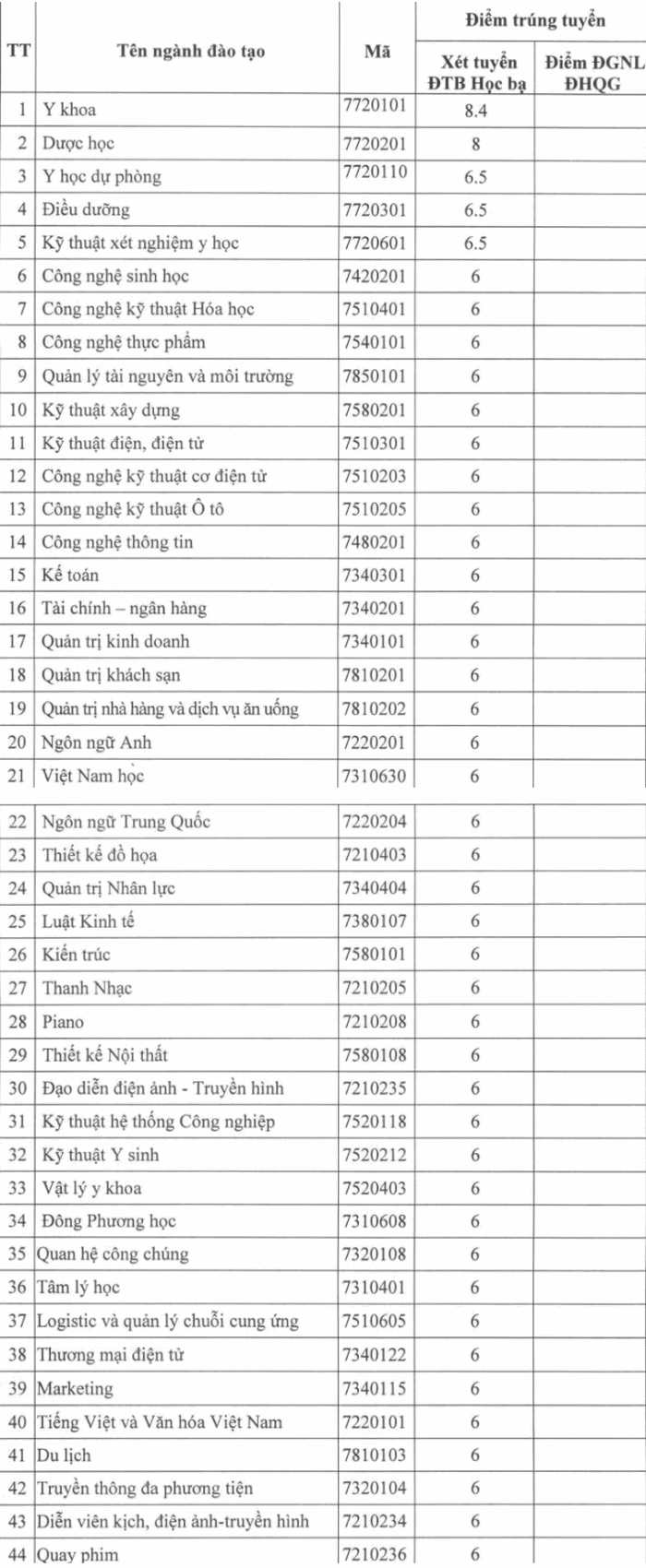 | TT | Tên ngành đào tạo | Mã | Điểm trúng tuyển: Xét tuyển ĐTB Học bạ | Điểm trúng tuyển: Điểm ĐGNL ĐHQG |
|---|---|---|---|---|
| 1 | Y khoa | 7720101 | 8.4 | |
| 2 | Dược học | 7720201 | 8 | |
| 3 | Y học dự phòng | 7720110 | 6.5 | |
| 4 | Điều dưỡng | 7720301 | 6.5 | |
| 5 | Kỹ thuật xét nghiệm y học | 7720601 | 6.5 | |
| 6 | Công nghệ sinh học | 7420201 | 6 | |
| 7 | Công nghệ kỹ thuật Hóa học | 7510401 | 6 | |
| 8 | Công nghệ thực phẩm | 7540101 | 6 | |
| 9 | Quản lý tài nguyên và môi trường | 7850101 | 6 | |
| 10 | Kỹ thuật xây dựng | 7580201 | 6 | |
| 11 | Kỹ thuật điện, điện tử | 7510301 | 6 | |
| 12 | Công nghệ kỹ thuật cơ điện tử | 7510203 | 6 | |
| 13 | Công nghệ kỹ thuật Ô tô | 7510205 | 6 | |
| 14 | Công nghệ thông tin | 7480201 | 6 | |
| 15 | Kế toán | 7340301 | 6 | |
| 16 | Tài chính – ngân hàng | 7340201 | 6 | |
| 17 | Quản trị kinh doanh | 7340101 | 6 | |
| 18 | Quản trị khách sạn | 7810201 | 6 | |
| 19 | Quản trị nhà hàng và dịch vụ ăn uống | 7810202 | 6 | |
| 20 | Ngôn ngữ Anh | 7220201 | 6 | |
| 21 | Việt Nam học | 7310630 | 6 | |
| 22 | Ngôn ngữ Trung Quốc | 7220204 | 6 | |
| 23 | Thiết kế đồ họa | 7210403 | 6 | |
| 24 | Quản trị Nhân lực | 7340404 | 6 | |
| 25 | Luật Kinh tế | 7380107 | 6 | |
| 26 | Kiến trúc | 7580101 | 6 | |
| 27 | Thanh Nhạc | 7210205 | 6 | |
| 28 | Piano | 7210208 | 6 | |
| 29 | Thiết kế Nội thất | 7580108 | 6 | |
| 30 | Đạo diễn điện ảnh - Truyền hình | 7210235 | 6 | |
| 31 | Kỹ thuật hệ thống Công nghiệp | 7520118 | 6 | |
| 32 | Kỹ thuật Y sinh | 7520212 | 6 | |
| 33 | Vật lý y khoa | 7520403 | 6 | |
| 34 | Đông Phương học | 7310608 | 6 | |
| 35 | Quan hệ công chúng | 7320108 | 6 | |
| 36 | Tâm lý học | 7310401 | 6 | |
| 37 | Logistic và quản lý chuỗi cung ứng | 7510605 | 6 | |
| 38 | Thương mại điện tử | 7340122 | 6 | |
| 39 | Marketing | 7340115 | 6 | |
| 40 | Tiếng Việt và Văn hóa Việt Nam | 7220101 | 6 | |
| 41 | Du lịch | 7810103 | 6 | |
| 42 | Truyền thông đa phương tiện | 7320104 | 6 | |
| 43 | Diễn viên kịch, điện ảnh-truyền hình | 7210234 | 6 | |
| 44 | Quay phim | 7210236 | 6 | |